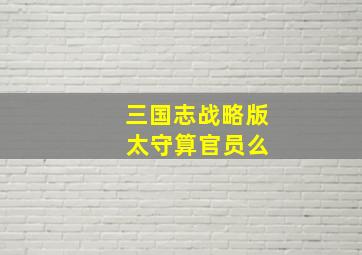 三国志战略版
太守算官员么